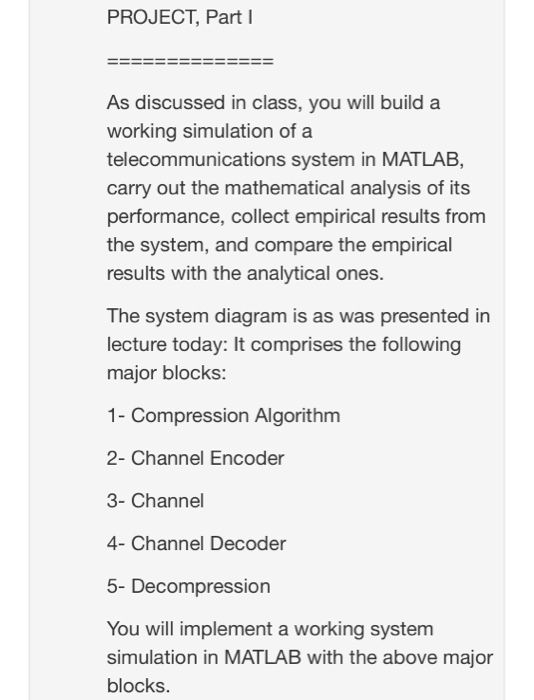 PROJECT, Part I

==============

As discussed in class, you will build a working simulation of a telecommunications system in MATLAB, carry out the mathematical analysis of its performance, collect empirical results from the system, and compare the empirical results with the analytical ones.

The system diagram is as was presented in lecture today: It comprises the following major blocks:

1- Compression Algorithm

2- Channel Encoder

3- Channel

4- Channel Decoder

5- Decompression

You will implement a working system simulation in MATLAB with the above major blocks.